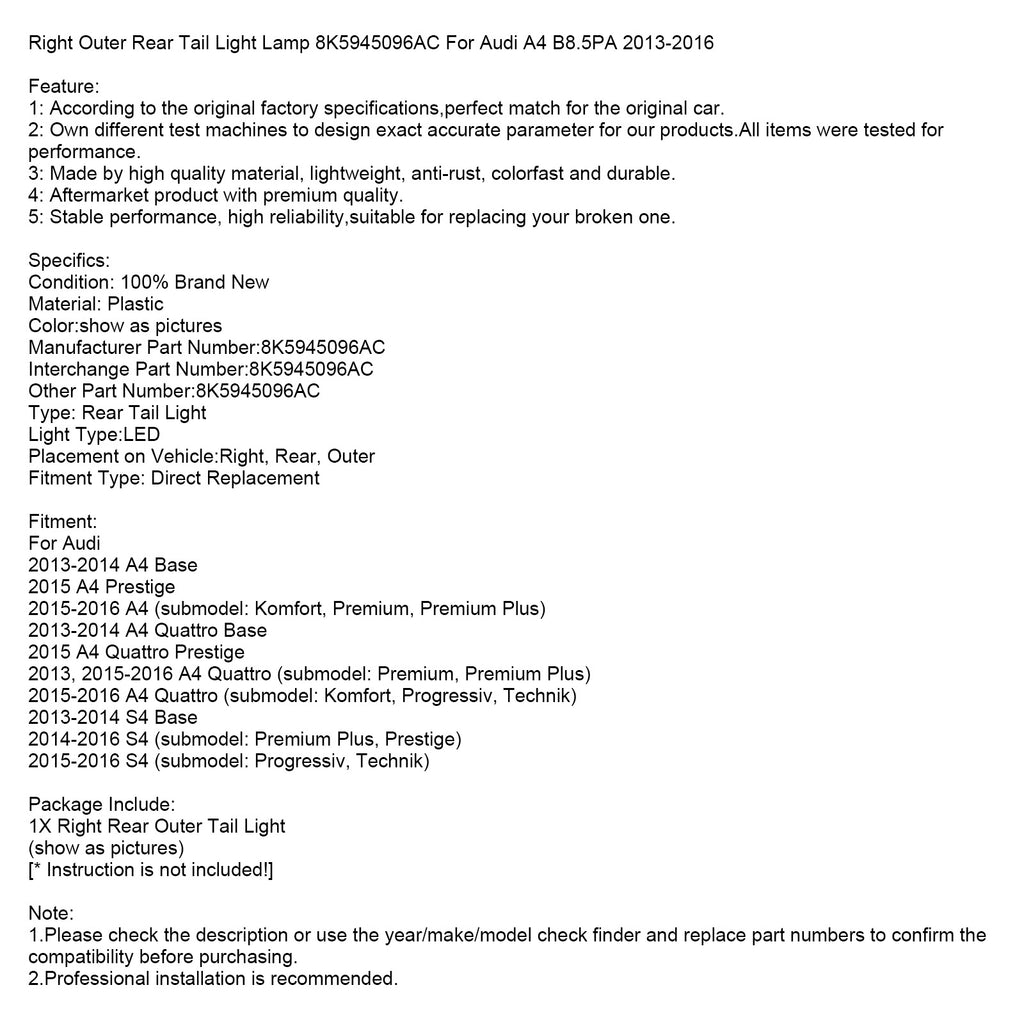 Right Outer Rear Tail Light Lamp 8K5945096AC For Audi A4 B8.5PA 2013-2016

Feature:
1: According to the original factory specifications,perfect match for the original car.
2: Own different test machines to design exact accurate parameter for our products.All items were tested for performance.
3: Made by high quality material, lightweight, anti-rust, colorfast and durable.
4: Aftermarket product with premium quality.
5: Stable performance, high reliability,suitable for replacing your broken one.

Specifics:
Condition: 100% Brand New
Material: Plastic
Color:show as pictures
Manufacturer Part Number:8K5945096AC
Interchange Part Number:8K5945096AC
Other Part Number:8K5945096AC
Type: Rear Tail Light
Light Type:LED
Placement on Vehicle:Right, Rear, Outer
Fitment Type: Direct Replacement

Fitment:
For Audi
2013-2014 A4 Base
2015 A4 Prestige
2015-2016 A4 (submodel: Komfort, Premium, Premium Plus)
2013-2014 A4 Quattro Base
2015 A4 Quattro Prestige
2013, 2015-2016 A4 Quattro (submodel: Premium, Premium Plus)
2015-2016 A4 Quattro (submodel: Komfort, Progressiv, Technik)
2013-2014 S4 Base
2014-2016 S4 (submodel: Premium Plus, Prestige)
2015-2016 S4 (submodel: Progressiv, Technik)

Package Include:
1X Right Rear Outer Tail Light
(show as pictures)
[* Instruction is not included!]

Note:
1.Please check the description or use the year/make/model check finder and replace part numbers to confirm the compatibility before purchasing.
2.Professional installation is recommended.